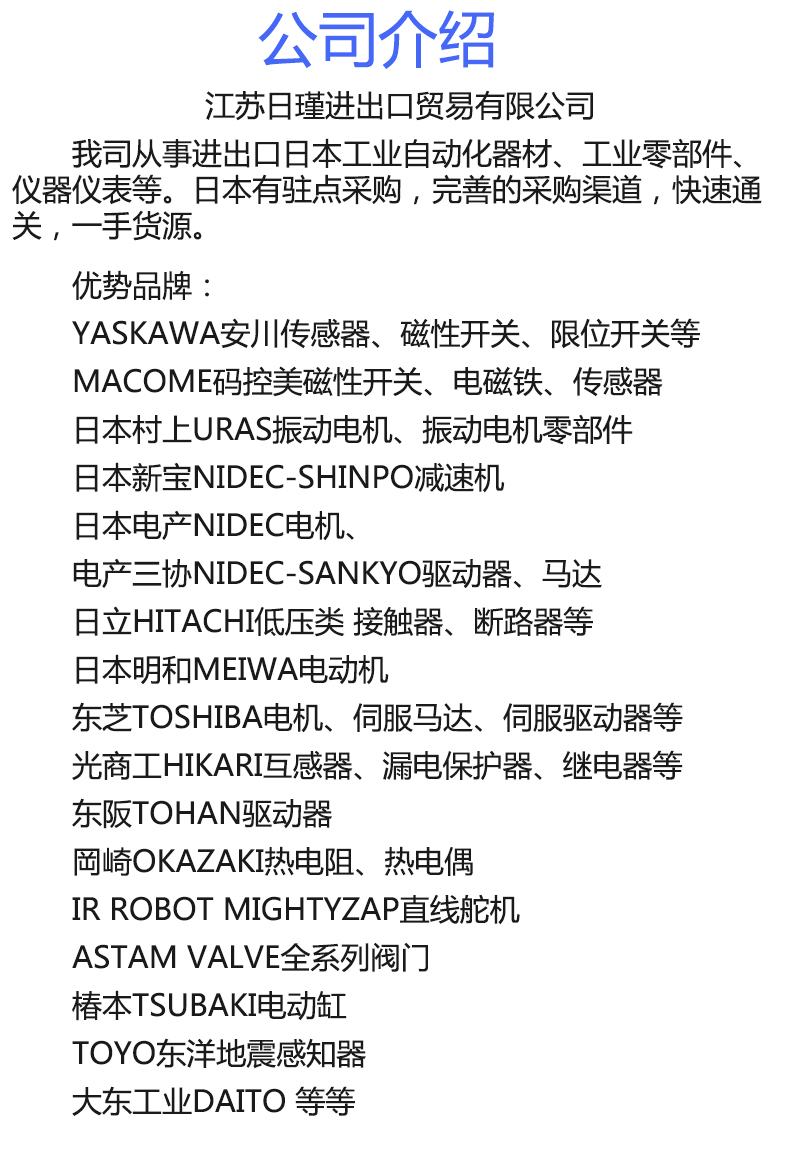 公司介绍

江苏日瑾进出口贸易有限公司

我司从事进出口日本工业自动化器材、工业零部件、仪器仪表等。日本有驻点采购，完善的采购渠道，快速通关，一手货源。

优势品牌：
YASKAWA安川传感器、磁性开关、限位开关等
MACOME码控美磁性开关、电磁铁、传感器
日本村上URAS振动电机、振动电机零部件
日本新宝NIDEC-SHINPO减速机
日本电产NIDEC电机、
电产三协NIDEC-SANKYO驱动器、马达
日立HITACHI低压类 接触器、断路器等
日本明和MEIWA电动机
东芝TOSHIBA电机、伺服马达、伺服驱动器等
光商工HIKARI互感器、漏电保护器、继电器等
东阪TOHAN驱动器
岡崎OKAZAKI热电阻、热电偶
IR ROBOT MIGHTYZAP直线舵机
ASTAM VALVE全系列阀门
椿本TSUBAKI电动缸
TOYO东洋地震感知器
大东工业DAITO 等等